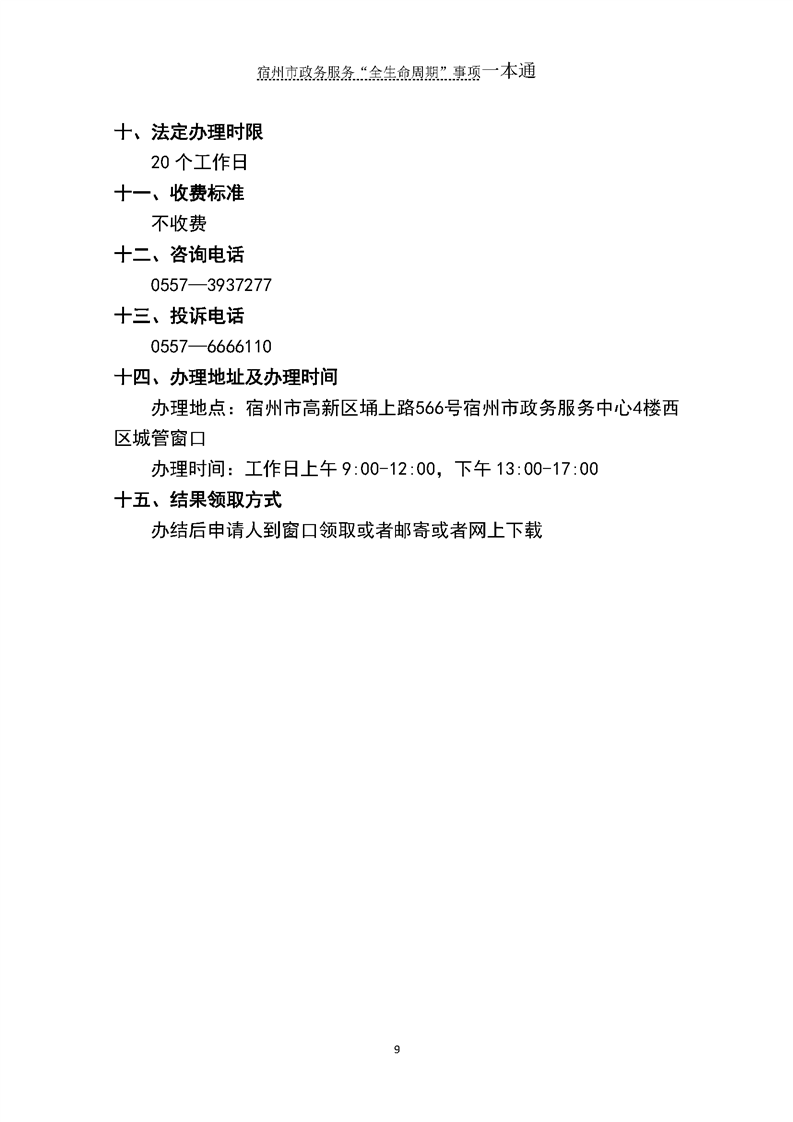 宿州市政务服务“全生命周期”事项一本通

十、法定办理时限

20 个工作日

十一、收费标准

不收费

十二、咨询电话

0557—3937277

十三、投诉电话

0557—6666110

十四、办理地址及办理时间

办理地点：宿州市高新区埇上路566号宿州市政务服务中心4楼西区城管窗口

办理时间：工作日上午 9:00-12:00，下午 13:00-17:00

十五、结果领取方式

办结后申请人到窗口领取或者邮寄或者网上下载

9